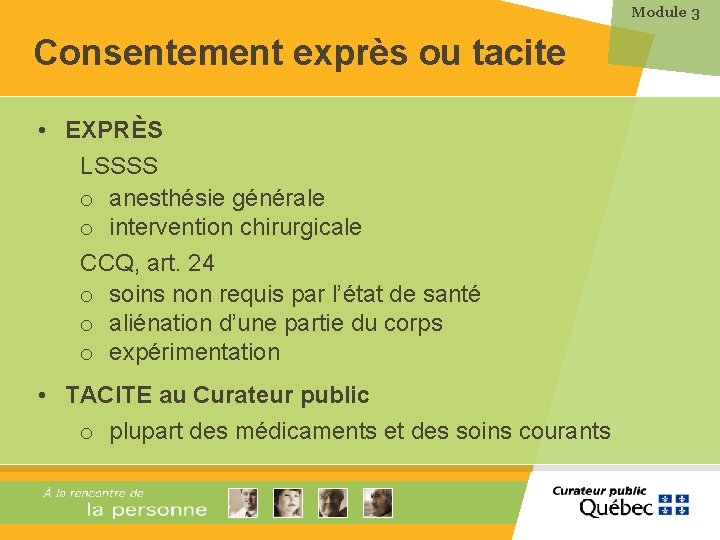 Module 3

Consentement exprès ou tacite

• EXPRÈS

LSSSS
o anesthésie générale
o intervention chirurgicale

CCQ, art. 24
o soins non requis par l'état de santé
o aliénation d'une partie du corps
o expérimentation

• TACITE au Curateur public

o plupart des médicaments et des soins courants

À la rencontre de
la personne

Curateur public
Québec